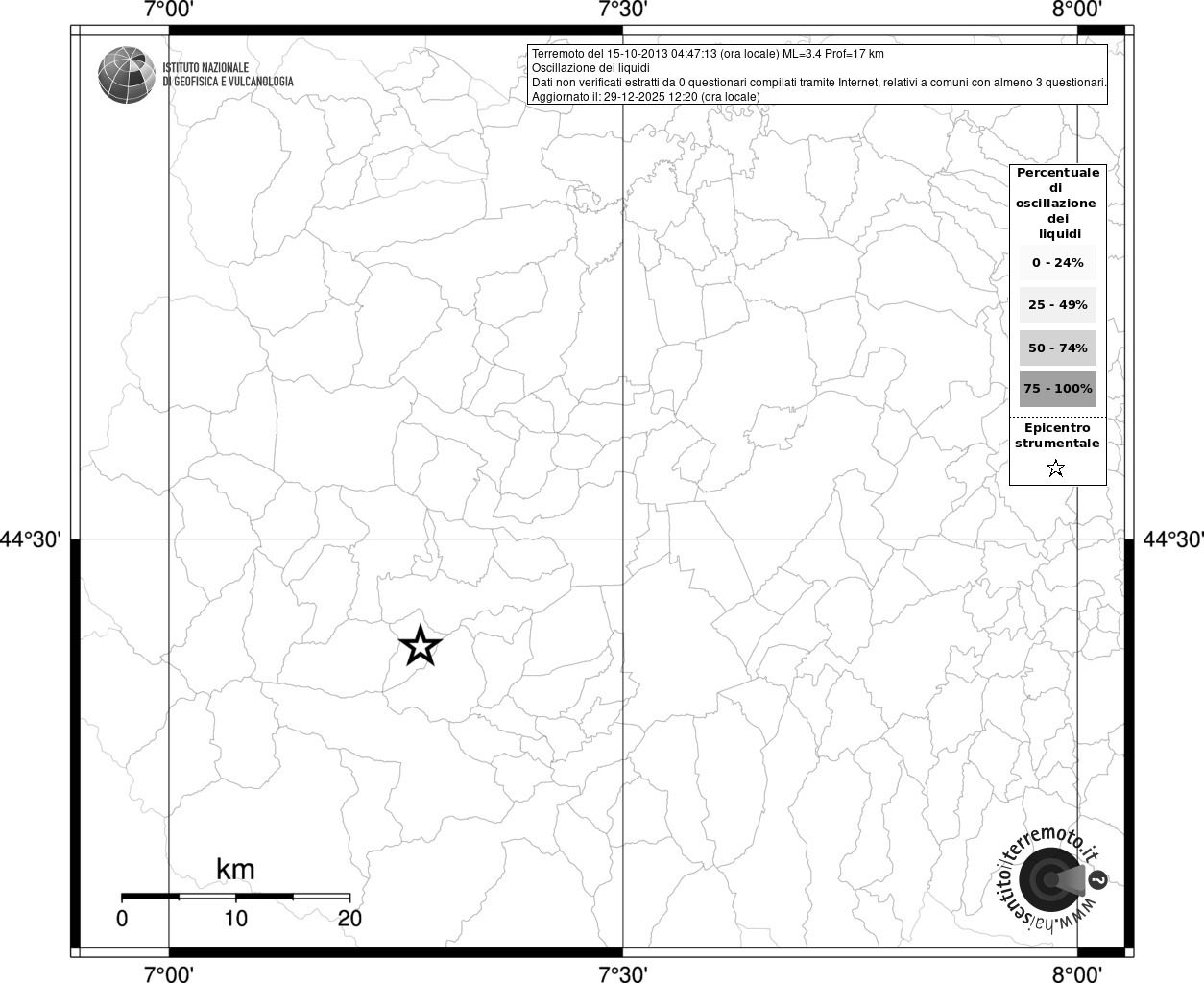 7°00'
7°30'
8°00'

ISTITUTO NAZIONALE
DI GEOFISICA E VULCANOLOGIA

Terremoto del 15-10-2013 04:47:13 (ora locale) ML=3.4 Prof=17 km
Oscillazione dei liquidi
Dati non verificati estratti da 0 questionari compilati tramite Internet, relativi a comuni con almeno 3 questionari.
Aggiornato il: 29-12-2025 12:20 (ora locale)

Percentuale di oscillazione dei liquidi
0 - 24%
25 - 49%
50 - 74%
75 - 100%
Epicentro strumentale

44°30'
44°30'

km
0
10
20

www.haisentitoilterremoto.it
?

7°00'
7°30'
8°00'